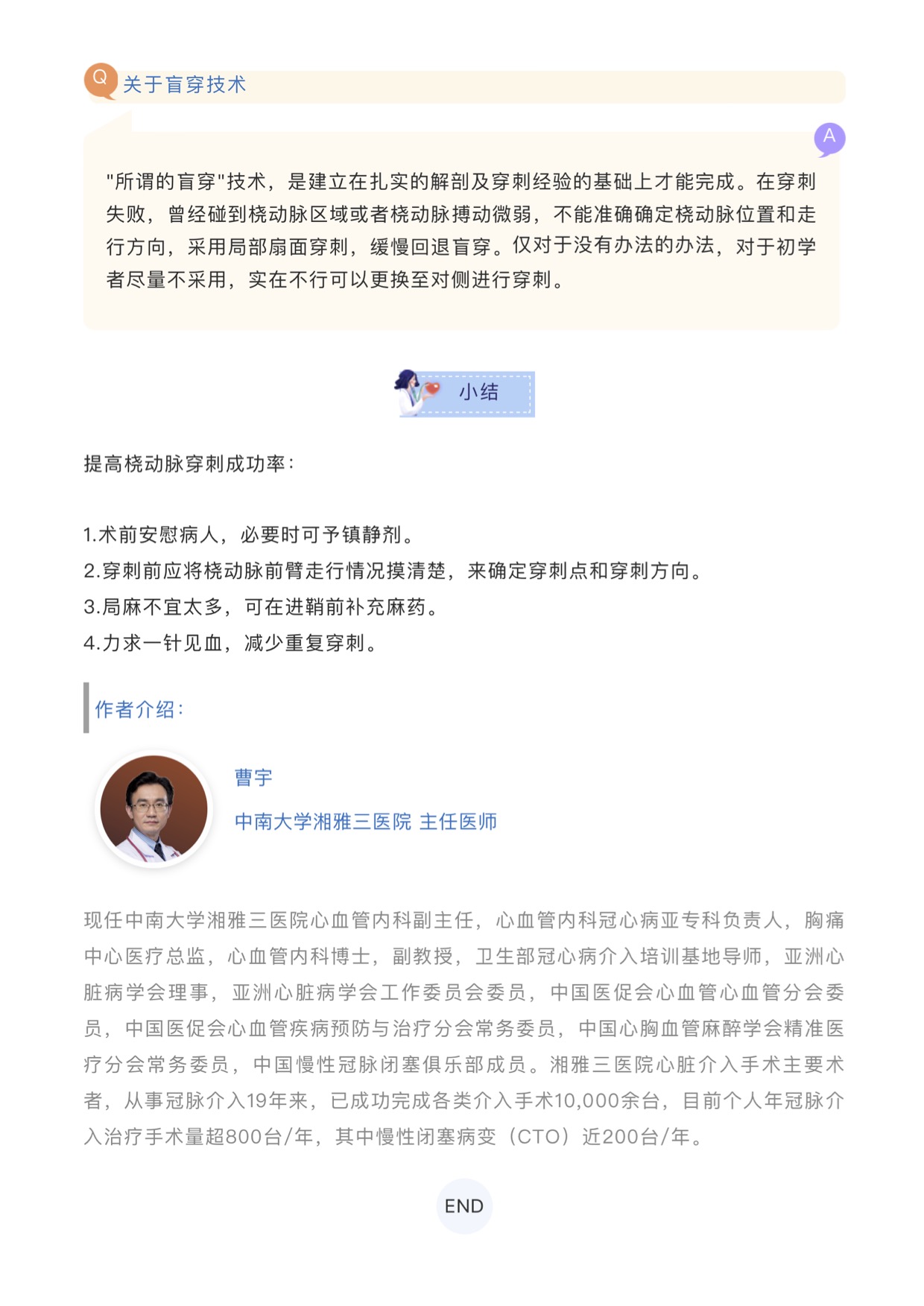 Q 关于盲穿技术

A

"所谓的盲穿"技术，是建立在扎实的解剖及穿刺经验的基础上才能完成。在穿刺失败，曾经碰到桡动脉区域或者桡动脉搏动微弱，不能准确确定桡动脉位置和走行方向，采用局部扇面穿刺，缓慢回退盲穿。仅对于没有办法的办法，对于初学者尽量不采用，实在不行可以更换至对侧进行穿刺。

小结

提高桡动脉穿刺成功率：

1.术前安慰病人，必要时可予镇静剂。
2.穿刺前应将桡动脉前臂走行情况摸清楚，来确定穿刺点和穿刺方向。
3.局麻不宜太多，可在进鞘前补充麻药。
4.力求一针见血，减少重复穿刺。

作者介绍：

曹宇

中南大学湘雅三医院 主任医师

现任中南大学湘雅三医院心血管内科副主任，心血管内科冠心病亚专科负责人，胸痛中心医疗总监，心血管内科博士，副教授，卫生部冠心病介入培训基地导师，亚洲心脏病学会理事，亚洲心脏病学会工作委员会委员，中国医促会心血管心血管分会委员，中国医促会心血管疾病预防与治疗分会常务委员，中国心胸血管麻醉学会精准医疗分会常务委员，中国慢性冠脉闭塞俱乐部成员。湘雅三医院心脏介入手术主要术者，从事冠脉介入19年来，已成功完成各类介入手术10,000余台，目前个人年冠脉介入治疗手术量超800台/年，其中慢性闭塞病变（CTO）近200台/年。

END